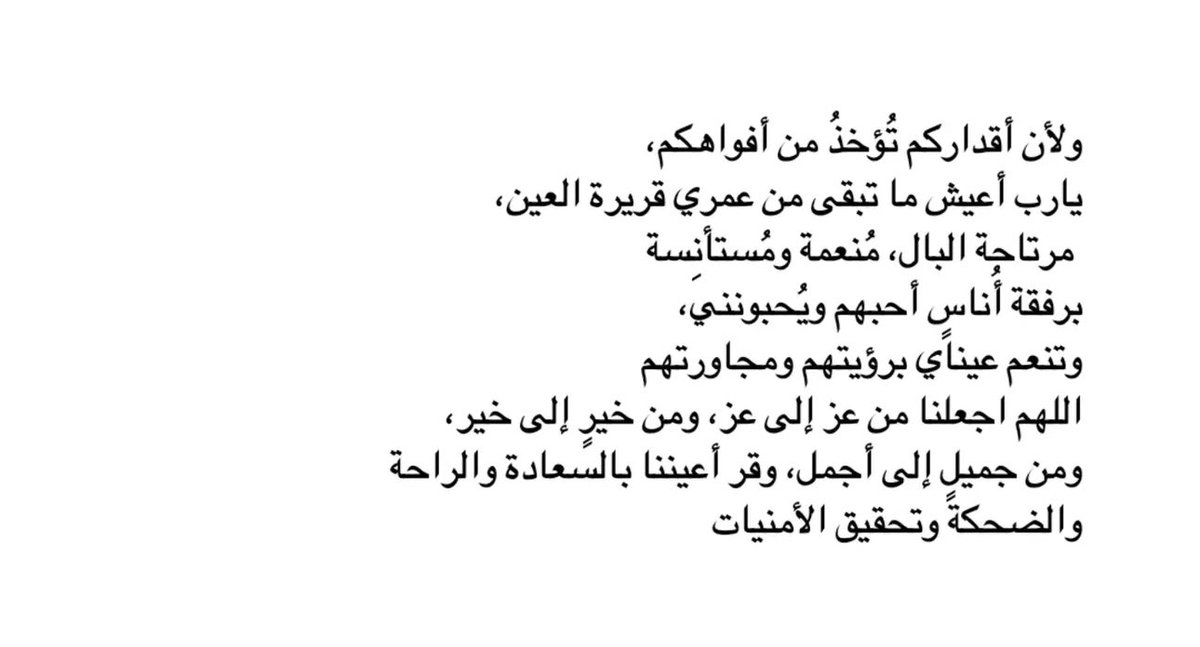 ولأن أقداركم تُؤخذُ من أفواهكم،
يارب أعيش ما تبقى من عمري قريرة العين،
مرتاحة البال، مُنعمة ومُستأنِسة
برفقة أُناسٍ أحبهم ويُحبونني،
وتنعم عيناي برؤيتهم ومجاورتهم
اللهم اجعلنا من عز إلى عز، ومن خيرٍ إلى خير،
ومن جميلٍ إلى أجمل، وقر أعيننا بالسعادة والراحة
والضحكة وتحقيق الأمنيات